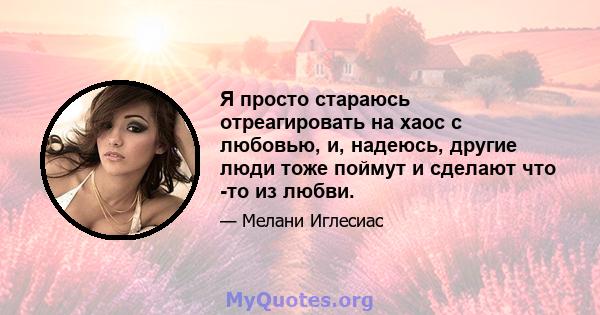 Я просто стараюсь отреагировать на хаос с любовью, и, надеюсь, другие люди тоже поймут и сделают что -то из любви.

— Мелани Иглесиас

MyQuotes.org